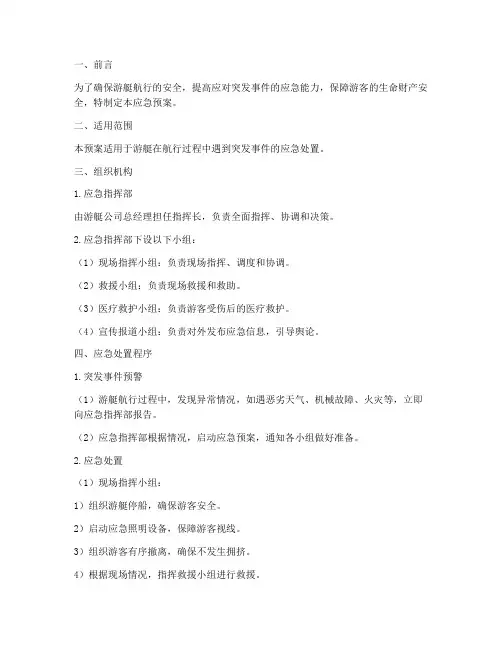 一、前言

为了确保游艇航行的安全，提高应对突发事件的应急能力，保障游客的生命财产安全，特制定本应急预案。

二、适用范围

本预案适用于游艇在航行过程中遇到突发事件的应急处置。

三、组织机构

1. 应急指挥部

由游艇公司总经理担任指挥长，负责全面指挥、协调和决策。

2. 应急指挥部下设以下小组：

（1）现场指挥小组：负责现场指挥、调度和协调。

（2）救援小组：负责现场救援和救助。

（3）医疗救护小组：负责游客受伤后的医疗救护。

（4）宣传报道小组：负责对外发布应急信息，引导舆论。

四、应急处置程序

1. 突发事件预警

（1）游艇航行过程中，发现异常情况，如遇恶劣天气、机械故障、火灾等，立即向应急指挥部报告。

（2）应急指挥部根据情况，启动应急预案，通知各小组做好准备。

2. 应急处置

（1）现场指挥小组：

1）组织游艇停船，确保游客安全。

2）启动应急照明设备，保障游客视线。

3）组织游客有序撤离，确保不发生拥挤。

4）根据现场情况，指挥救援小组进行救援。